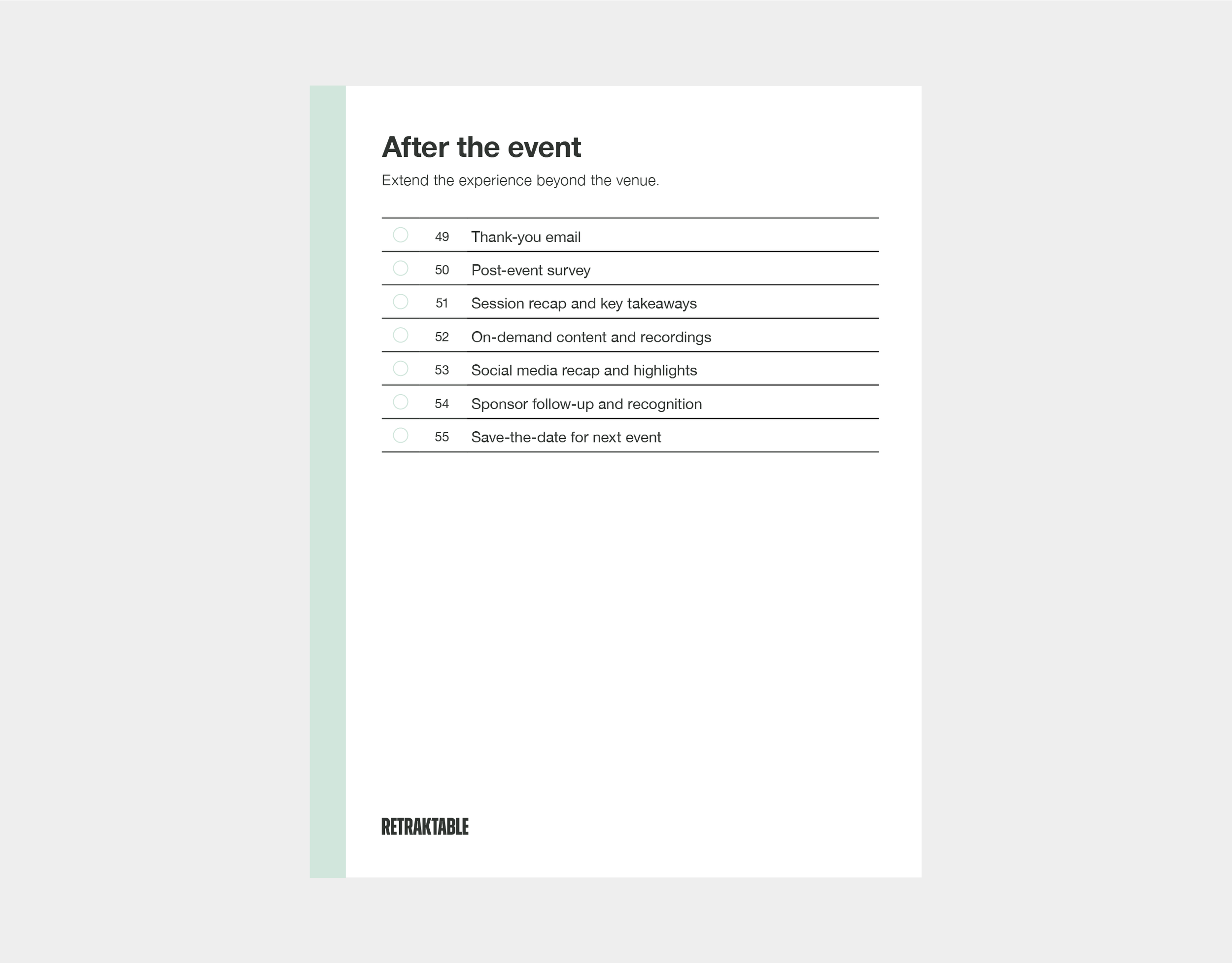 After the event

Extend the experience beyond the venue.

☐ 49 Thank-you email
☐ 50 Post-event survey
☐ 51 Session recap and key takeaways
☐ 52 On-demand content and recordings
☐ 53 Social media recap and highlights
☐ 54 Sponsor follow-up and recognition
☐ 55 Save-the-date for next event

RETRAKTABLE